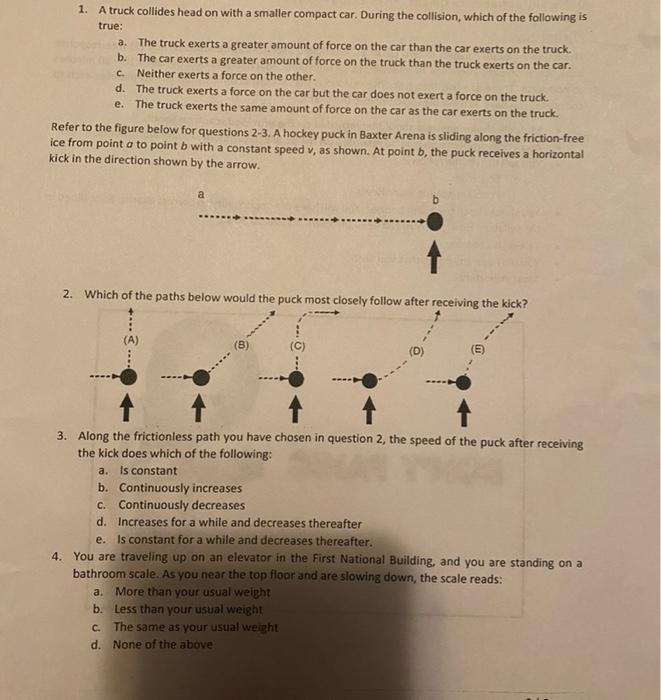 1. A truck collides head on with a smaller compact car. During the collision, which of the following is true:

a. The truck exerts a greater amount of force on the car than the car exerts on the truck.
b. The car exerts a greater amount of force on the truck than the truck exerts on the car.
c. Neither exerts a force on the other.
d. The truck exerts a force on the car but the car does not exert a force on the truck.
e. The truck exerts the same amount of force on the car as the car exerts on the truck.

Refer to the figure below for questions 2-3. A hockey puck in Baxter Arena is sliding along the friction-free ice from point $a$ to point $b$ with a constant speed $v$, as shown. At point $b$, the puck receives a horizontal kick in the direction shown by the arrow.

a

b

2. Which of the paths below would the puck most closely follow after receiving the kick?

(A) (B) (C) (D) (E)

3. Along the frictionless path you have chosen in question 2, the speed of the puck after receiving the kick does which of the following:

a. Is constant
b. Continuously increases
c. Continuously decreases
d. Increases for a while and decreases thereafter
e. Is constant for a while and decreases thereafter.

4. You are traveling up on an elevator in the First National Building, and you are standing on a bathroom scale. As you near the top floor and are slowing down, the scale reads:

a. More than your usual weight
b. Less than your usual weight
c. The same as your usual weight
d. None of the above